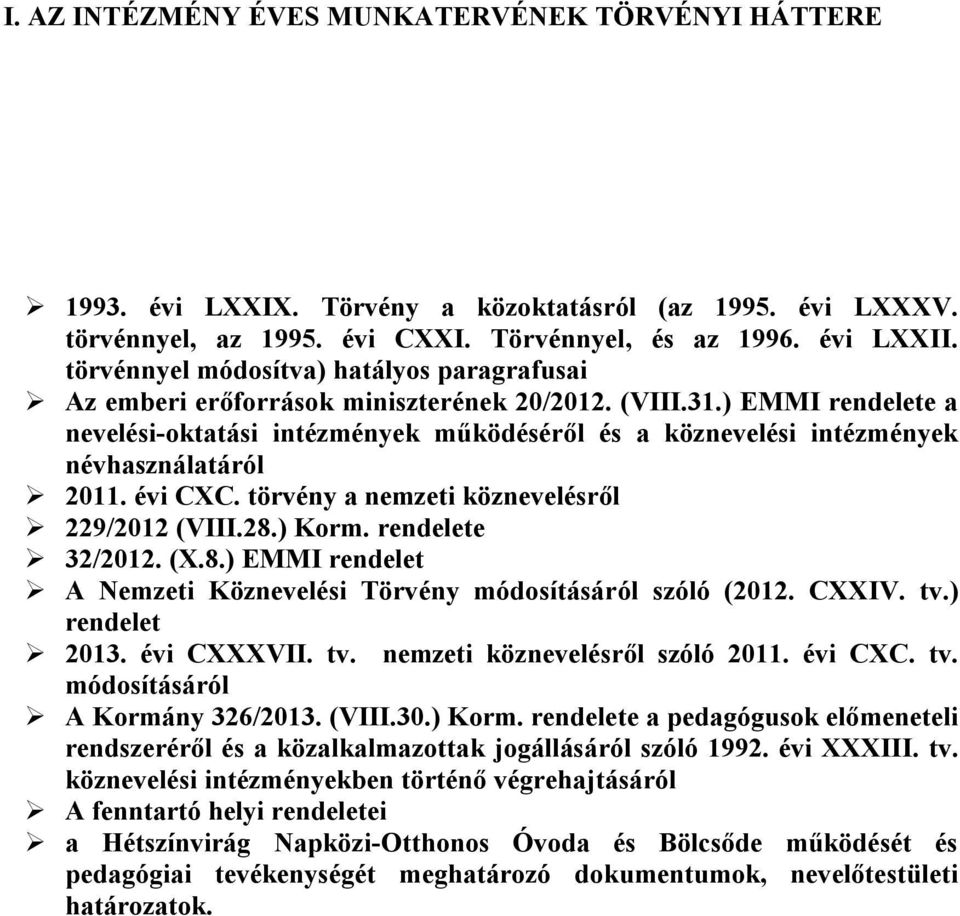 I. AZ INTÉZMÉNY ÉVES MUNKATERVÉNEK TÖRVÉNYI HÁTTERE

➢ 1993. évi LXXIX. Törvény a közoktatásról (az 1995. évi LXXXV. törvénnyel, az 1995. évi CXXI. Törvénnyel, és az 1996. évi LXXII. törvénnyel módosítva) hatályos paragrafusai
➢ Az emberi erőforrások miniszterének 20/2012. (VIII.31.) EMMI rendelete a nevelési-oktatási intézmények működéséről és a köznevelési intézmények névhasználatáról
➢ 2011. évi CXC. törvény a nemzeti köznevelésről
➢ 229/2012 (VIII.28.) Korm. rendelete
➢ 32/2012. (X.8.) EMMI rendelet
➢ A Nemzeti Köznevelési Törvény módosításáról szóló (2012. CXXIV. tv.) rendelet
➢ 2013. évi CXXXVII. tv. nemzeti köznevelésről szóló 2011. évi CXC. tv. módosításáról
➢ A Kormány 326/2013. (VIII.30.) Korm. rendelete a pedagógusok előmeneteli rendszeréről és a közalkalmazottak jogállásáról szóló 1992. évi XXXIII. tv. köznevelési intézményekben történő végrehajtásáról
➢ A fenntartó helyi rendeletei
➢ a Hétszínvirág Napközi-Otthonos Óvoda és Bölcsőde működését és pedagógiai tevékenységét meghatározó dokumentumok, nevelőtestületi határozatok.